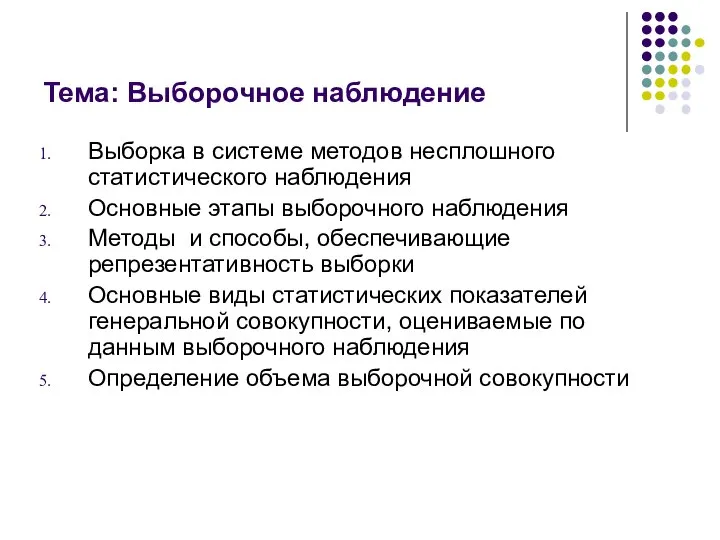 Тема: Выборочное наблюдение

1. Выборка в системе методов несплошного статистического наблюдения
2. Основные этапы выборочного наблюдения
3. Методы  и способы, обеспечивающие репрезентативность выборки
4. Основные виды статистических показателей генеральной совокупности, оцениваемые по данным выборочного наблюдения
5. Определение объема выборочной совокупности